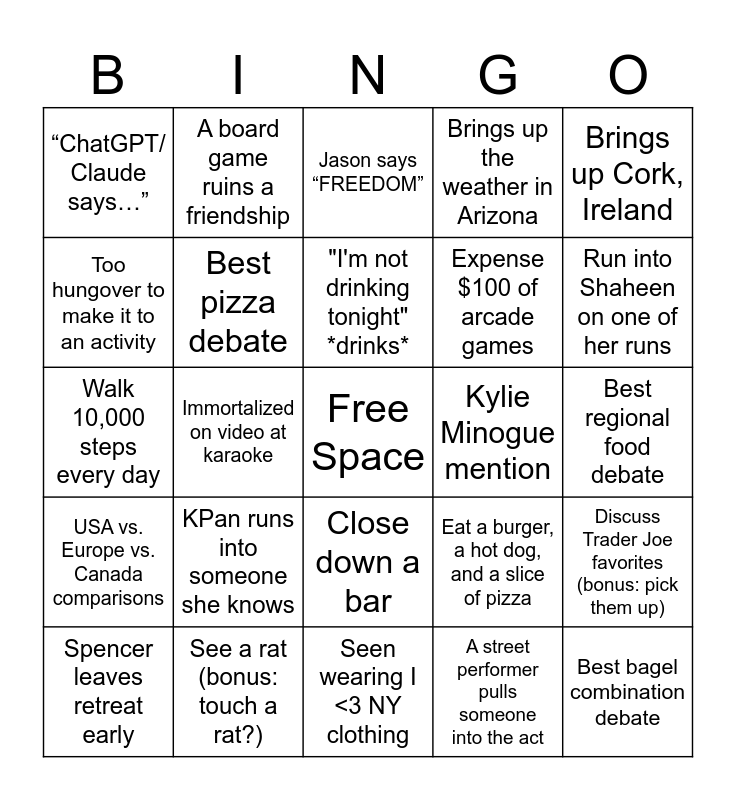 | B | I | N | G | O |
|---|---|---|---|---|
| “ChatGPT/ Claude says…” | A board game ruins a friendship | Jason says “FREEDOM” | Brings up the weather in Arizona | Brings up Cork, Ireland |
| Too hungover to make it to an activity | Best pizza debate | "I'm not drinking tonight" \*drinks\* | Expense \$100 of arcade games | Run into Shaheen on one of her runs |
| Walk 10,000 steps every day | Immortalized on video at karaoke | Free Space | Kylie Minogue mention | Best regional food debate |
| USA vs. Europe vs. Canada comparisons | KPan runs into someone she knows | Close down a bar | Eat a burger, a hot dog, and a slice of pizza | Discuss Trader Joe favorites (bonus: pick them up) |
| Spencer leaves retreat early | See a rat (bonus: touch a rat?) | Seen wearing I <3 NY clothing | A street performer pulls someone into the act | Best bagel combination debate |